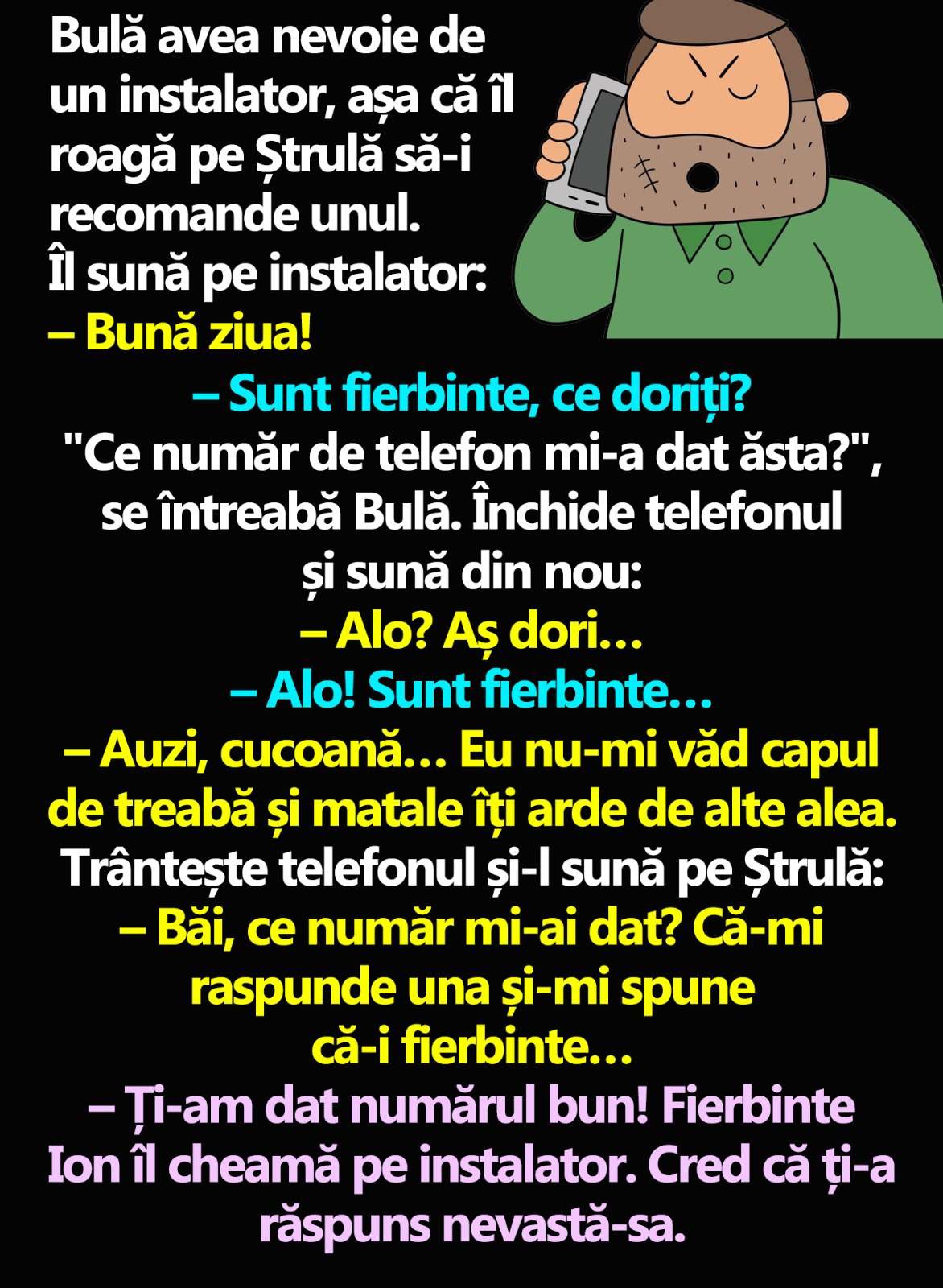 Bulă avea nevoie de un instalator, așa că îl roagă pe Ștrulă să-i recomande unul.
Îl sună pe instalator:
– Bună ziua!
– Sunt fierbinte, ce doriți?
"Ce număr de telefon mi-a dat ăsta?", se întreabă Bulă. Închide telefonul și sună din nou:
– Alo? Aș dori…
– Alo! Sunt fierbinte…
– Auzi, cucoană… Eu nu-mi văd capul de treabă și matale îți arde de alte alea.
Trântește telefonul și-l sună pe Ștrulă:
– Băi, ce număr mi-ai dat? Că-mi raspunde una și-mi spune că-i fierbinte…
– Ți-am dat numărul bun! Fierbinte Ion îl cheamă pe instalator. Cred că ți-a răspuns nevastă-sa.